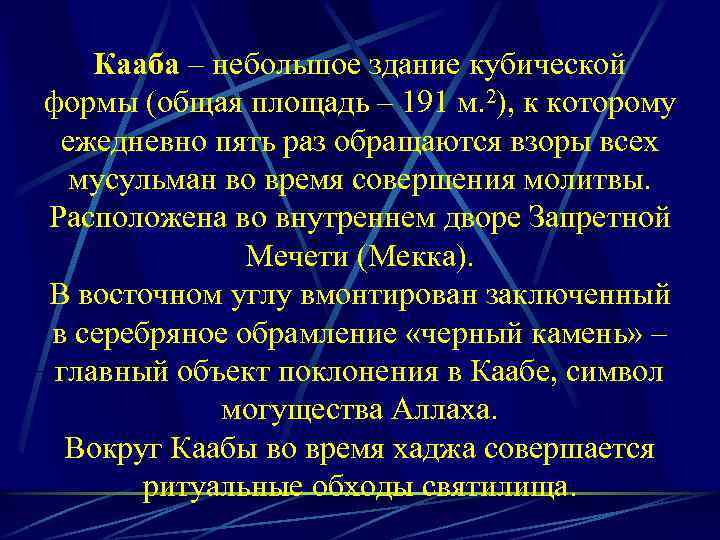 Кааба – небольшое здание кубической формы (общая площадь – 191 м.$^2$), к которому ежедневно пять раз обращаются взоры всех мусульман во время совершения молитвы. Расположена во внутреннем дворе Запретной Мечети (Мекка).
В восточном углу вмонтирован заключенный в серебряное обрамление «черный камень» – главный объект поклонения в Каабе, символ могущества Аллаха.
Вокруг Каабы во время хаджа совершается ритуальные обходы святилища.